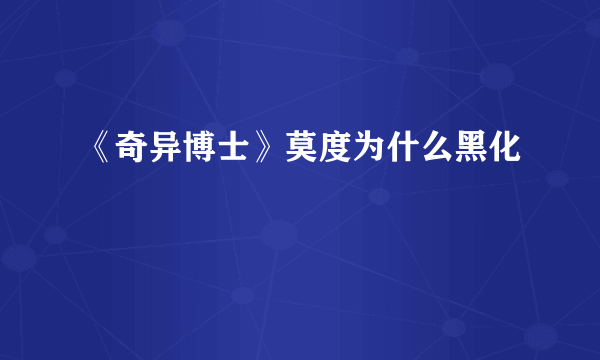 《奇异博士》莫度为什么黑化